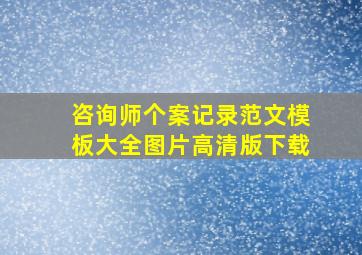 咨询师个案记录范文模板大全图片高清版下载